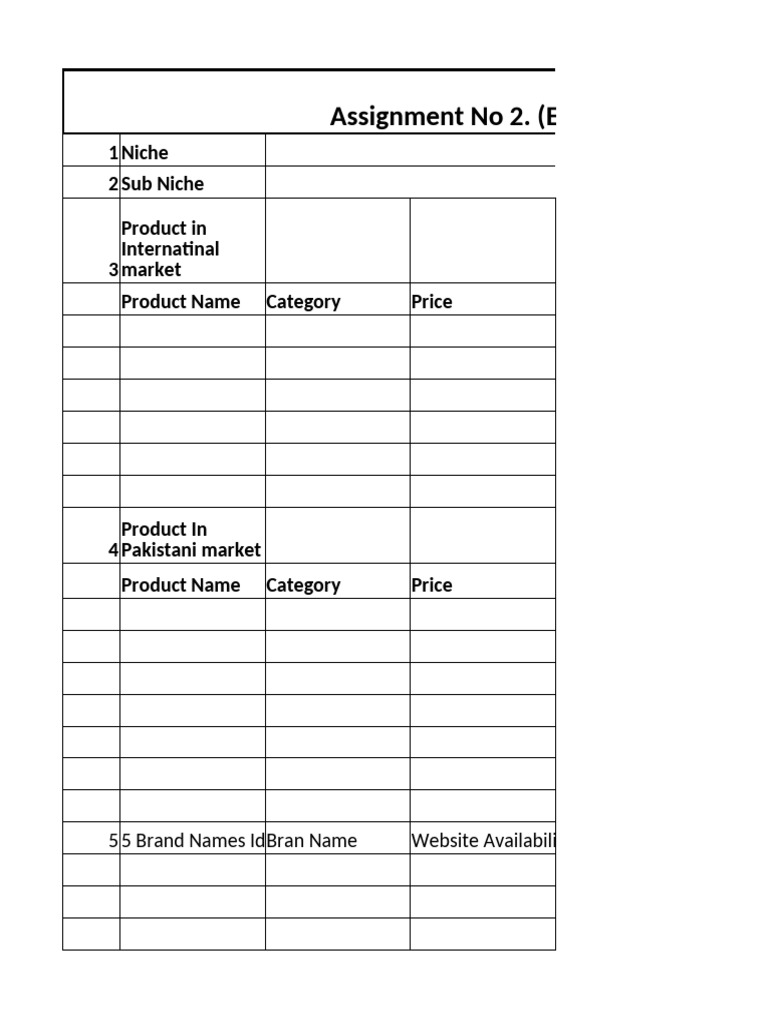 Assignment No 2. (E

| | | | |
|---|---|---|---|
| 1 | Niche | | |
| 2 | Sub Niche | | |
| 3 | Product in Internatinal market | | |
| | Product Name | Category | Price |
| | | | |
| | | | |
| | | | |
| | | | |
| | | | |
| | | | |
| 4 | Product In Pakistani market | | |
| | Product Name | Category | Price |
| | | | |
| | | | |
| | | | |
| | | | |
| | | | |
| | | | |
| | | | |
| 5 | 5 Brand Names Id | Bran Name | Website Availabili |
| | | | |
| | | | |
| | | | |